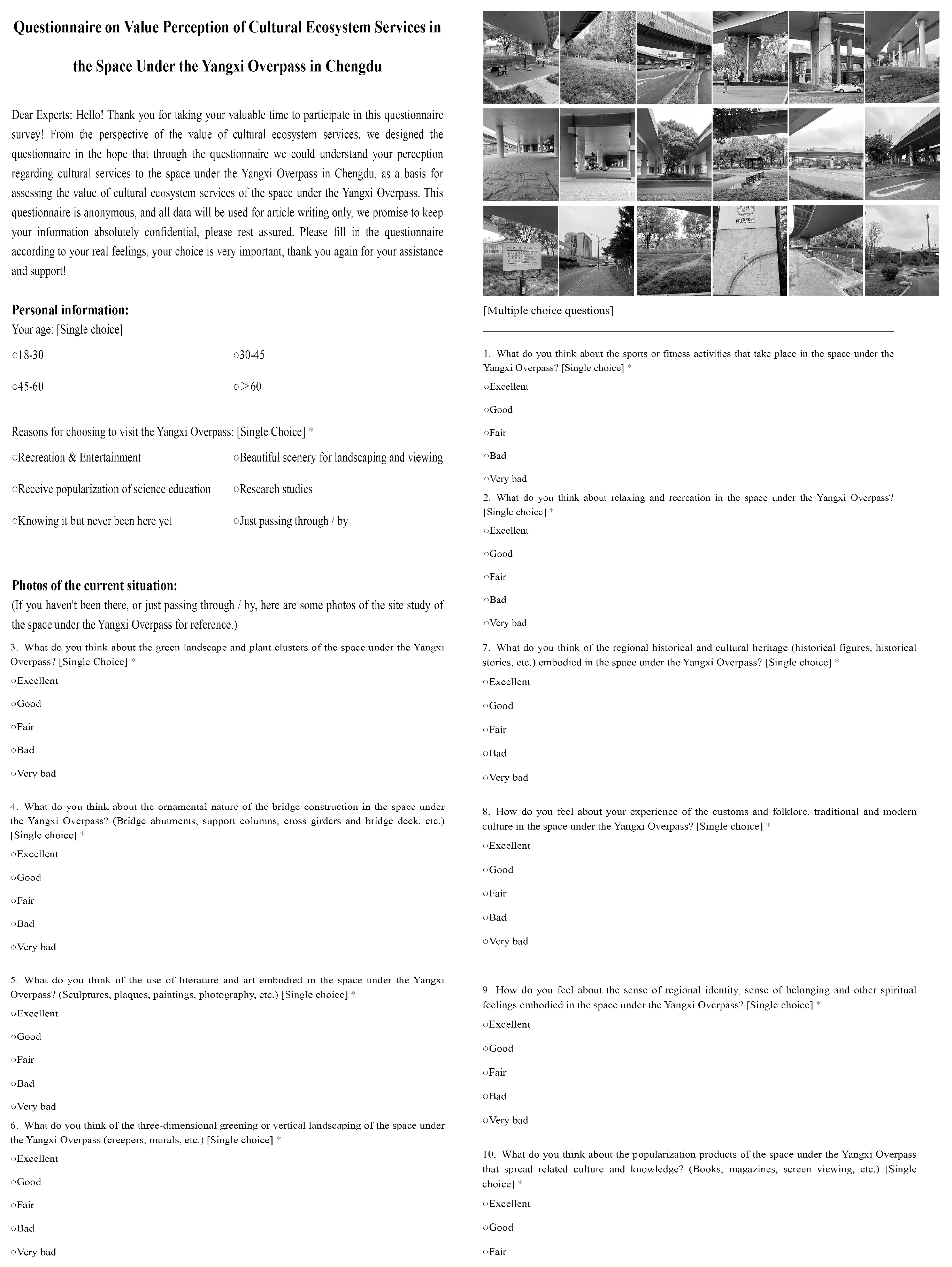 Questionnaire on Value Perception of Cultural Ecosystem Services in the Space Under the Yangxi Overpass in Chengdu

Dear Experts: Hello! Thank you for taking your valuable time to participate in this questionnaire survey! From the perspective of the value of cultural ecosystem services, we designed the questionnaire in the hope that through the questionnaire we could understand your perception regarding cultural services to the space under the Yangxi Overpass in Chengdu, as a basis for assessing the value of cultural ecosystem services of the space under the Yangxi Overpass. This questionnaire is anonymous, and all data will be used for article writing only, we promise to keep your information absolutely confidential, please rest assured. Please fill in the questionnaire according to your real feelings, your choice is very important, thank you again for your assistance and support!

Personal information:
Your age: [Single choice]

○18-30 ○30-45

○45-60 ○>60

Reasons for choosing to visit the Yangxi Overpass: [Single Choice] *

○Recreation & Entertainment ○Beautiful scenery for landscaping and viewing

○Receive popularization of science education ○Research studies

○Knowing it but never been here yet ○Just passing through / by

Photos of the current situation:
(If you haven't been there, or just passing through / by, here are some photos of the site study of the space under the Yangxi Overpass for reference.)

3. What do you think about the green landscape and plant clusters of the space under the Yangxi Overpass? [Single Choice] *
○Excellent
○Good
○Fair
○Bad
○Very bad

4. What do you think about the ornamental nature of the bridge construction in the space under the Yangxi Overpass? (Bridge abutments, support columns, cross girders and bridge deck, etc.) [Single choice] *
○Excellent
○Good
○Fair
○Bad
○Very bad

5. What do you think of the use of literature and art embodied in the space under the Yangxi Overpass? (Sculptures, plaques, paintings, photography, etc.) [Single choice] *
○Excellent
○Good
○Fair
○Bad
○Very bad

6. What do you think of the three-dimensional greening or vertical landscaping of the space under the Yangxi Overpass (creepers, murals, etc.) [Single choice] *
○Excellent
○Good
○Fair
○Bad
○Very bad

[Multiple choice questions]

1. What do you think about the sports or fitness activities that take place in the space under the Yangxi Overpass? [Single choice] *
○Excellent
○Good
○Fair
○Bad
○Very bad

2. What do you think about relaxing and recreation in the space under the Yangxi Overpass? [Single choice] *
○Excellent
○Good
○Fair
○Bad
○Very bad

7. What do you think of the regional historical and cultural heritage (historical figures, historical stories, etc.) embodied in the space under the Yangxi Overpass? [Single choice] *
○Excellent
○Good
○Fair
○Bad
○Very bad

8. How do you feel about your experience of the customs and folklore, traditional and modern culture in the space under the Yangxi Overpass? [Single choice] *
○Excellent
○Good
○Fair
○Bad
○Very bad

9. How do you feel about the sense of regional identity, sense of belonging and other spiritual feelings embodied in the space under the Yangxi Overpass? [Single choice] *
○Excellent
○Good
○Fair
○Bad
○Very bad

10. What do you think about the popularization products of the space under the Yangxi Overpass that spread related culture and knowledge? (Books, magazines, screen viewing, etc.) [Single choice] *
○Excellent
○Good
○Fair